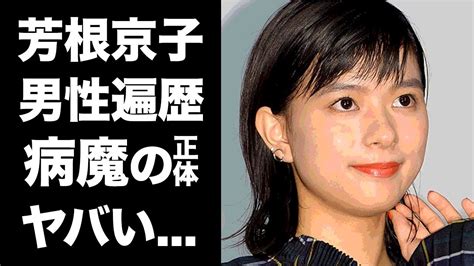 芳根京子
男性遍歴
病魔の正体
ヤバい...